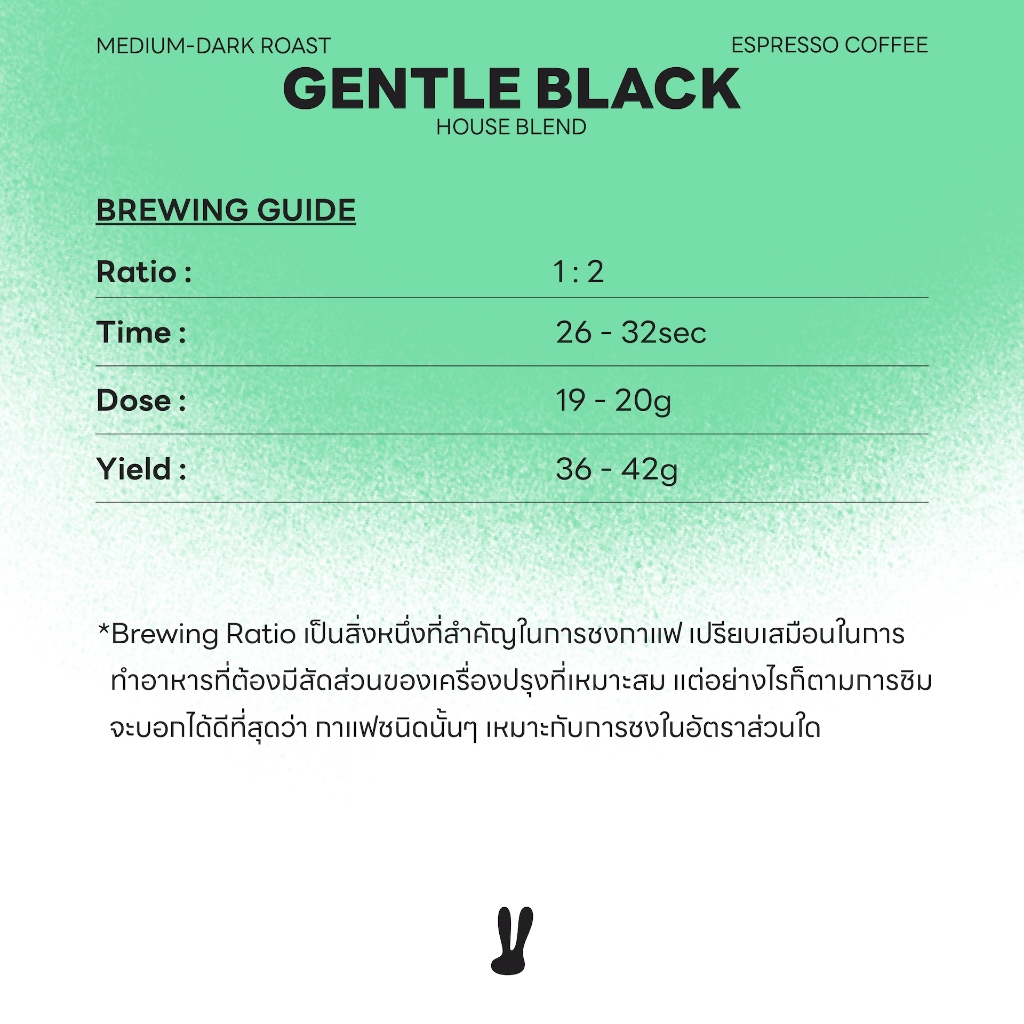 MEDIUM-DARK ROAST

ESPRESSO COFFEE

GENTLE BLACK

HOUSE BLEND

BREWING GUIDE

Ratio : 1 : 2

Time : 26 - 32sec

Dose : 19 - 20g

Yield : 36 - 42g

*Brewing Ratio เป็นสิ่งหนึ่งที่สำคัญในการชงกาแฟ เปรียบเสมือนในการทำอาหารที่ต้องมีสัดส่วนของเครื่องปรุงที่เหมาะสม แต่อย่างไรก็ตามการชิมจะบอกได้ดีที่สุดว่า กาแฟชนิดนั้นๆ เหมาะกับการชงในอัตราส่วนใด